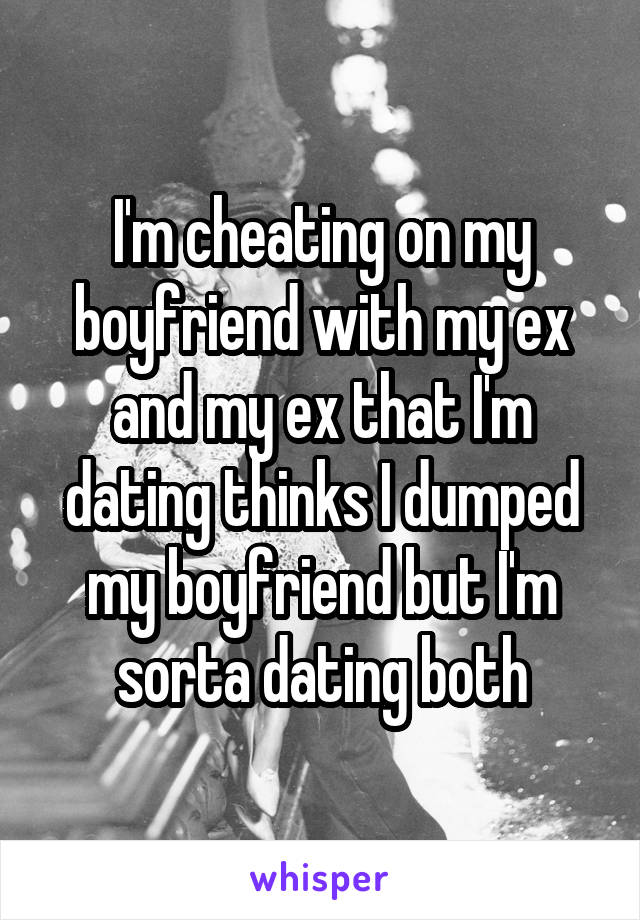 I'm cheating on my boyfriend with my ex and my ex that I'm dating thinks I dumped my boyfriend but I'm sorta dating both

whisper